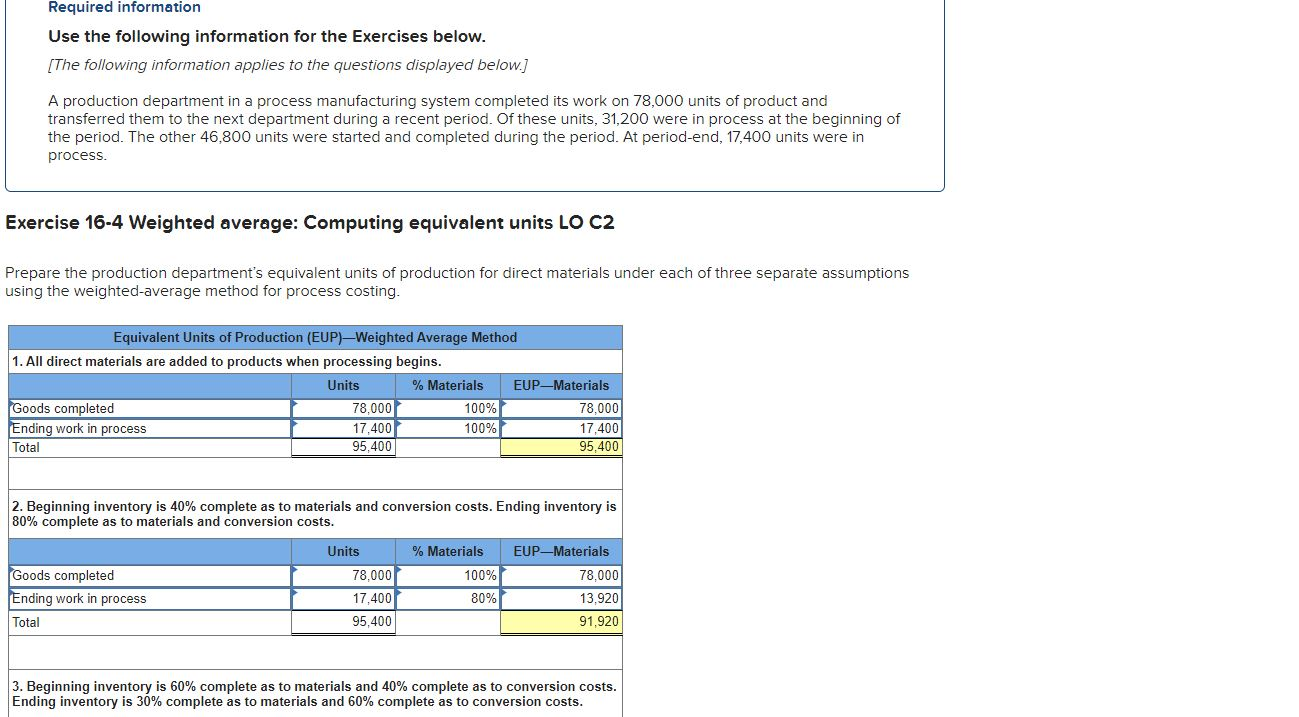 Required information

Use the following information for the Exercises below.

[The following information applies to the questions displayed below.]

A production department in a process manufacturing system completed its work on 78,000 units of product and transferred them to the next department during a recent period. Of these units, 31,200 were in process at the beginning of the period. The other 46,800 units were started and completed during the period. At period-end, 17,400 units were in process.

Exercise 16-4 Weighted average: Computing equivalent units LO C2

Prepare the production department's equivalent units of production for direct materials under each of three separate assumptions using the weighted-average method for process costing.

Equivalent Units of Production (EUP)—Weighted Average Method

1. All direct materials are added to products when processing begins.

| | Units | % Materials | EUP—Materials |
|---|---|---|---|
| Goods completed | 78,000 | 100% | 78,000 |
| Ending work in process | 17,400 | 100% | 17,400 |
| Total | 95,400 | | 95,400 |

2. Beginning inventory is 40% complete as to materials and conversion costs. Ending inventory is 80% complete as to materials and conversion costs.

| | Units | % Materials | EUP—Materials |
|---|---|---|---|
| Goods completed | 78,000 | 100% | 78,000 |
| Ending work in process | 17,400 | 80% | 13,920 |
| Total | 95,400 | | 91,920 |

3. Beginning inventory is 60% complete as to materials and 40% complete as to conversion costs. Ending inventory is 30% complete as to materials and 60% complete as to conversion costs.